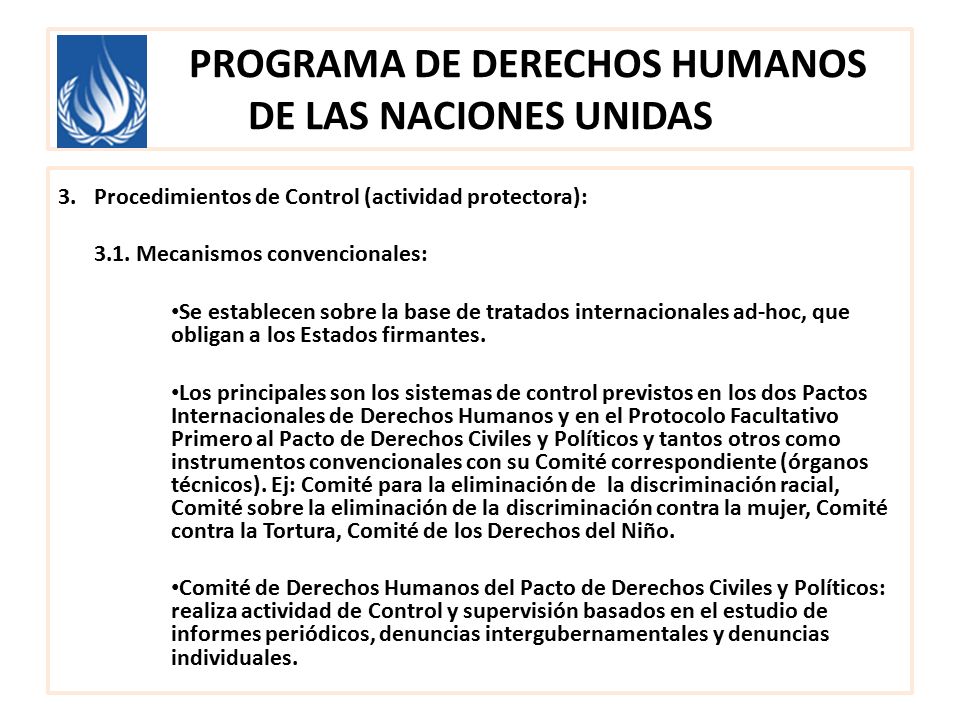 PROGRAMA DE DERECHOS HUMANOS DE LAS NACIONES UNIDAS

3. Procedimientos de Control (actividad protectora):

3.1. Mecanismos convencionales:

•Se establecen sobre la base de tratados internacionales ad-hoc, que obligan a los Estados firmantes.

•Los principales son los sistemas de control previstos en los dos Pactos Internacionales de Derechos Humanos y en el Protocolo Facultativo Primero al Pacto de Derechos Civiles y Políticos y tantos otros como instrumentos convencionales con su Comité correspondiente (órganos técnicos). Ej: Comité para la eliminación de la discriminación racial, Comité sobre la eliminación de la discriminación contra la mujer, Comité contra la Tortura, Comité de los Derechos del Niño.

•Comité de Derechos Humanos del Pacto de Derechos Civiles y Políticos: realiza actividad de Control y supervisión basados en el estudio de informes periódicos, denuncias intergubernamentales y denuncias individuales.